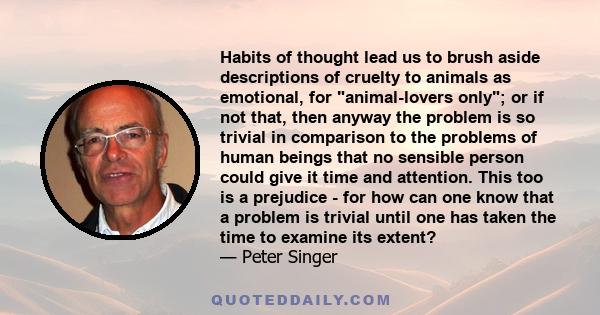 Habits of thought lead us to brush aside descriptions of cruelty to animals as emotional, for "animal-lovers only"; or if not that, then anyway the problem is so trivial in comparison to the problems of human beings that no sensible person could give it time and attention. This too is a prejudice - for how can one know that a problem is trivial until one has taken the time to examine its extent?
— Peter Singer

QUOTEDDAILY.COM